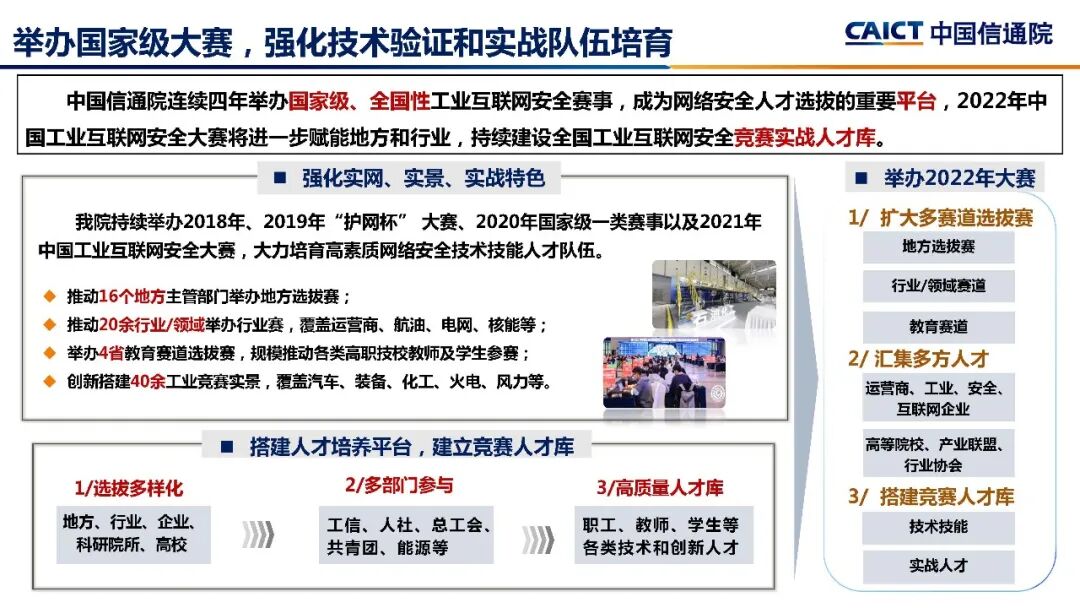 举办国家级大赛，强化技术验证和实战队伍培育

CAICT 中国信通院

中国信通院连续四年举办国家级、全国性工业互联网安全赛事，成为网络安全人才选拔的重要平台，2022年中国工业互联网安全大赛将进一步赋能地方和行业，持续建设全国工业互联网安全竞赛实战人才库。

■ 强化实网、实景、实战特色

我院持续举办2018年、2019年“护网杯” 大赛、2020年国家级一类赛事以及2021年中国工业互联网安全大赛，大力培育高素质网络安全技术技能人才队伍。

◆ 推动16个地方主管部门举办地方选拔赛；
◆ 推动20余行业/领域举办行业赛，覆盖运营商、航油、电网、核能等；
◆ 举办4省教育赛道选拔赛，规模推动各类高职技校教师及学生参赛；
◆ 创新搭建40余工业竞赛实景，覆盖汽车、装备、化工、火电、风力等。

■ 搭建人才培养平台，建立竞赛人才库

1/选拔多样化
地方、行业、企业、科研院所、高校

2/多部门参与
工信、人社、总工会、共青团、能源等

3/高质量人才库
职工、教师、学生等各类技术和创新人才

■ 举办2022年大赛

1/ 扩大多赛道选拔赛
地方选拔赛
行业/领域赛道
教育赛道

2/ 汇集多方人才
运营商、工业、安全、互联网企业
高等院校、产业联盟、行业协会

3/ 搭建竞赛人才库
技术技能
实战人才